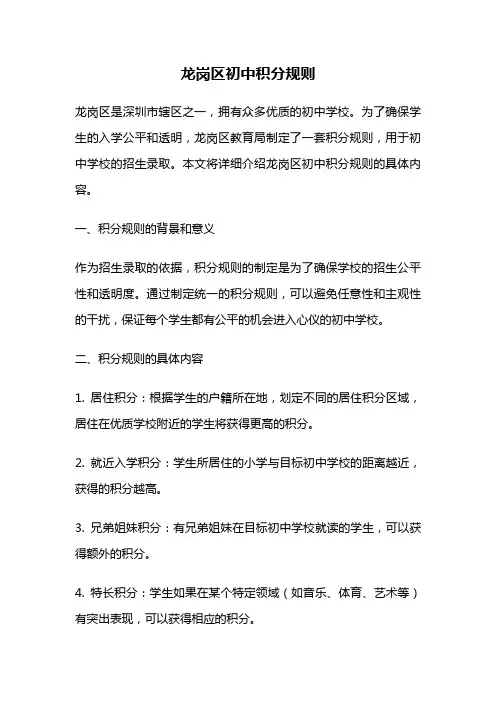 龙岗区初中积分规则

龙岗区是深圳市辖区之一，拥有众多优质的初中学校。为了确保学生的入学公平和透明，龙岗区教育局制定了一套积分规则，用于初中学校的招生录取。本文将详细介绍龙岗区初中积分规则的具体内容。

一、积分规则的背景和意义

作为招生录取的依据，积分规则的制定是为了确保学校的招生公平性和透明度。通过制定统一的积分规则，可以避免任意性和主观性的干扰，保证每个学生都有公平的机会进入心仪的初中学校。

二、积分规则的具体内容

1. 居住积分：根据学生的户籍所在地，划定不同的居住积分区域，居住在优质学校附近的学生将获得更高的积分。

2. 就近入学积分：学生所居住的小学与目标初中学校的距离越近，获得的积分越高。

3. 兄弟姐妹积分：有兄弟姐妹在目标初中学校就读的学生，可以获得额外的积分。

4. 特长积分：学生如果在某个特定领域（如音乐、体育、艺术等）有突出表现，可以获得相应的积分。